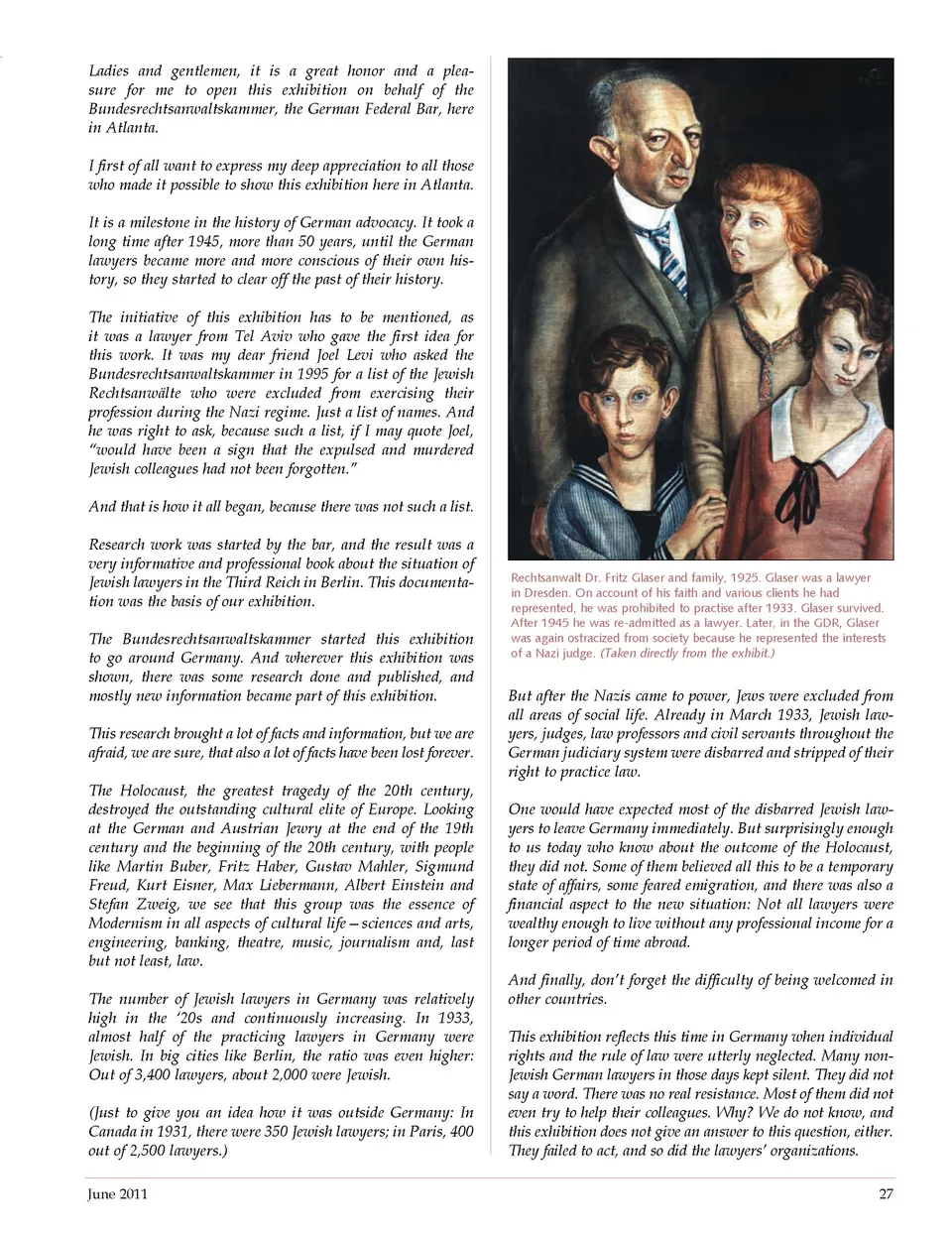 Ladies and gentlemen, it is a great honor and a pleasure for me to open this exhibition on behalf of the Bundesrechtsanwaltskammer, the German Federal Bar, here in Atlanta.

I first of all want to express my deep appreciation to all those who made it possible to show this exhibition here in Atlanta.

It is a milestone in the history of German advocacy. It took a long time after 1945, more than 50 years, until the German lawyers became more and more conscious of their own history, so they started to clear off the past of their history.

The initiative of this exhibition has to be mentioned, as it was a lawyer from Tel Aviv who gave the first idea for this work. It was my dear friend Joel Levi who asked the Bundesrechtsanwaltskammer in 1995 for a list of the Jewish Rechtsanwälte who were excluded from exercising their profession during the Nazi regime. Just a list of names. And he was right to ask, because such a list, if I may quote Joel, "would have been a sign that the expulsed and murdered Jewish colleagues had not been forgotten."

And that is how it all began, because there was not such a list.

Research work was started by the bar, and the result was a very informative and professional book about the situation of Jewish lawyers in the Third Reich in Berlin. This documentation was the basis of our exhibition.

The Bundesrechtsanwaltskammer started this exhibition to go around Germany. And wherever this exhibition was shown, there was some research done and published, and mostly new information became part of this exhibition.

This research brought a lot of facts and information, but we are afraid, we are sure, that also a lot of facts have been lost forever.

The Holocaust, the greatest tragedy of the 20th century, destroyed the outstanding cultural elite of Europe. Looking at the German and Austrian Jewry at the end of the 19th century and the beginning of the 20th century, with people like Martin Buber, Fritz Haber, Gustav Mahler, Sigmund Freud, Kurt Eisner, Max Liebermann, Albert Einstein and Stefan Zweig, we see that this group was the essence of Modernism in all aspects of cultural life—sciences and arts, engineering, banking, theatre, music, journalism and, last but not least, law.

The number of Jewish lawyers in Germany was relatively high in the '20s and continuously increasing. In 1933, almost half of the practicing lawyers in Germany were Jewish. In big cities like Berlin, the ratio was even higher: Out of 3,400 lawyers, about 2,000 were Jewish.

(Just to give you an idea how it was outside Germany: In Canada in 1931, there were 350 Jewish lawyers; in Paris, 400 out of 2,500 lawyers.)

Rechtsanwalt Dr. Fritz Glaser and family, 1925. Glaser was a lawyer in Dresden. On account of his faith and various clients he had represented, he was prohibited to practise after 1933. Glaser survived. After 1945 he was re-admitted as a lawyer. Later, in the GDR, Glaser was again ostracized from society because he represented the interests of a Nazi judge. (Taken directly from the exhibit.)

But after the Nazis came to power, Jews were excluded from all areas of social life. Already in March 1933, Jewish lawyers, judges, law professors and civil servants throughout the German judiciary system were disbarred and stripped of their right to practice law.

One would have expected most of the disbarred Jewish lawyers to leave Germany immediately. But surprisingly enough to us today who know about the outcome of the Holocaust, they did not. Some of them believed all this to be a temporary state of affairs, some feared emigration, and there was also a financial aspect to the new situation: Not all lawyers were wealthy enough to live without any professional income for a longer period of time abroad.

And finally, don't forget the difficulty of being welcomed in other countries.

This exhibition reflects this time in Germany when individual rights and the rule of law were utterly neglected. Many non-Jewish German lawyers in those days kept silent. They did not say a word. There was no real resistance. Most of them did not even try to help their colleagues. Why? We do not know, and this exhibition does not give an answer to this question, either. They failed to act, and so did the lawyers' organizations.

June 2011

27